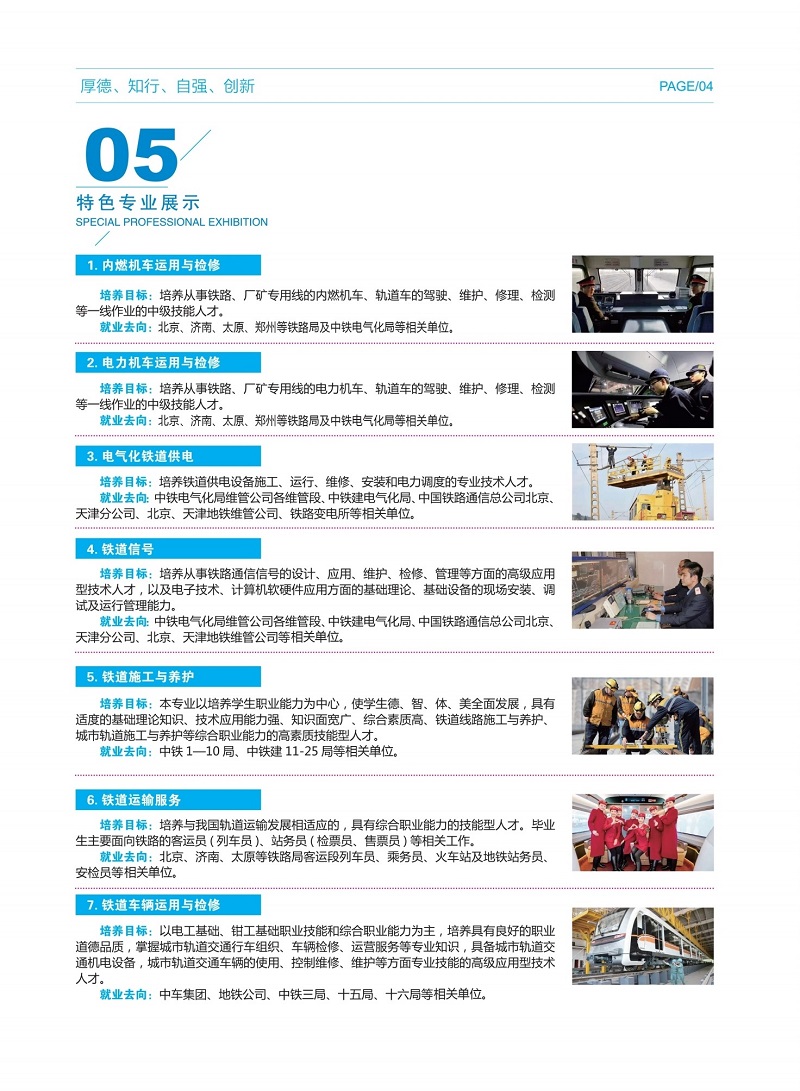 厚德、知行、自强、创新

PAGE/04

05

特色专业展示
SPECIAL PROFESSIONAL EXHIBITION

1. 内燃机车运用与检修

培养目标：培养从事铁路、厂矿专用线的内燃机车、轨道车的驾驶、维护、修理、检测等一线作业的中级技能人才。
就业去向：北京、济南、太原、郑州等铁路局及中铁电气化局等相关单位。

2. 电力机车运用与检修

培养目标：培养从事铁路、厂矿专用线的电力机车、轨道车的驾驶、维护、修理、检测等一线作业的中级技能人才。
就业去向：北京、济南、太原、郑州等铁路局及中铁电气化局等相关单位。

3. 电气化铁道供电

培养目标：培养铁道供电设备施工、运行、维修、安装和电力调度的专业技术人才。
就业去向：中铁电气化局维管公司各维管段、中铁建电气化局、中国铁路通信总公司北京、天津分公司、北京、天津地铁维管公司、铁路变电所等相关单位。

4. 铁道信号

培养目标：培养从事铁路通信信号的设计、应用、维护、检修、管理等方面的高级应用型技术人才，以及电子技术、计算机软硬件应用方面的基础理论、基础设备的现场安装、调试及运行管理能力。
就业去向：中铁电气化局维管公司各维管段、中铁建电气化局、中国铁路通信总公司北京、天津分公司、北京、天津地铁维管公司等相关单位。

5. 铁道施工与养护

培养目标：本专业以培养学生职业能力为中心，使学生德、智、体、美全面发展，具有适度的基础理论知识、技术应用能力强、知识面宽广、综合素质高、铁道线路施工与养护、城市轨道施工与养护等综合职业能力的高素质技能型人才。
就业去向：中铁 1—10 局、中铁建 11-25 局等相关单位。

6. 铁道运输服务

培养目标：培养与我国轨道运输发展相适应的，具有综合职业能力的技能型人才。毕业生主要面向铁路的客运员（列车员）、站务员（检票员、售票员）等相关工作。
就业去向：北京、济南、太原等铁路局客运段列车员、乘务员、火车站及地铁站务员、安检员等相关单位。

7. 铁道车辆运用与检修

培养目标：以电工基础、钳工基础职业技能和综合职业能力为主，培养具有良好的职业道德品质，掌握城市轨道交通行车组织、车辆检修、运营服务等专业知识，具备城市轨道交通机电设备，城市轨道交通车辆的使用、控制维修、维护等方面专业技能的高级应用型技术人才。
就业去向：中车集团、地铁公司、中铁三局、十五局、十六局等相关单位。